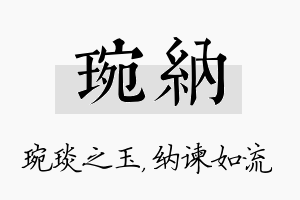 琬納

琬琰之玉，纳谏如流